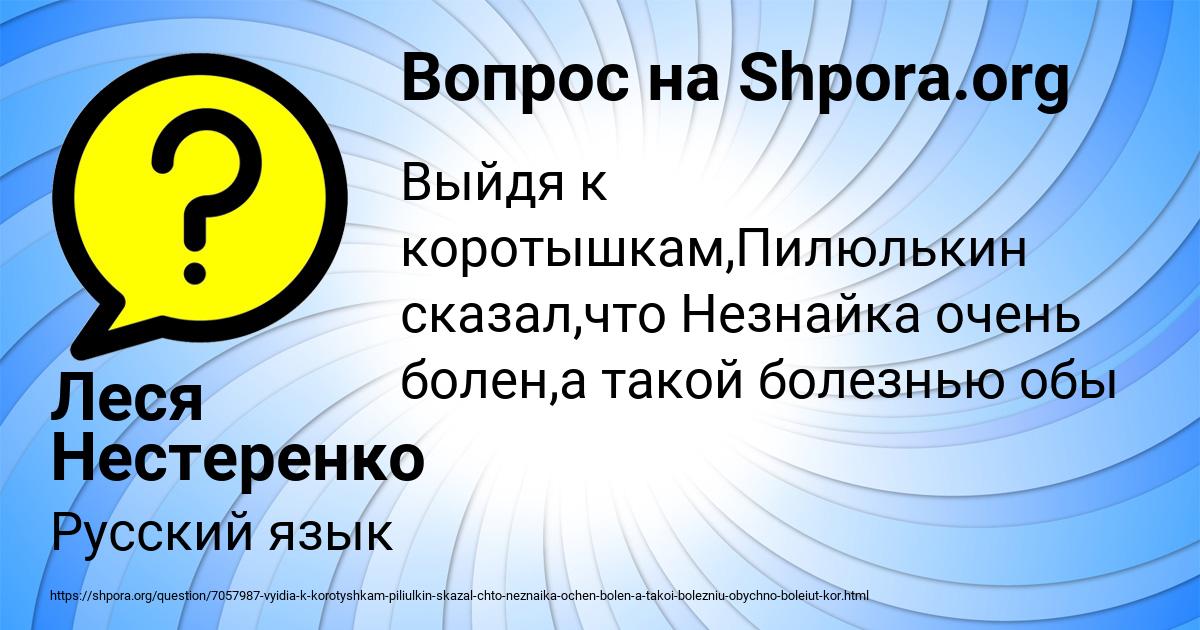 Вопрос на Shpora.org

Выйдя к коротышкам,Пилюлькин сказал,что Незнайка очень болен,а такой болезнью обы

Леся Нестеренко

Русский язык

https://shpora.org/question/7057987-vyidia-k-korotyshkam-piliulkin-skazal-chto-neznaika-ochen-bolen-a-takoi-bolezniu-obychno-boleiut-kor.html